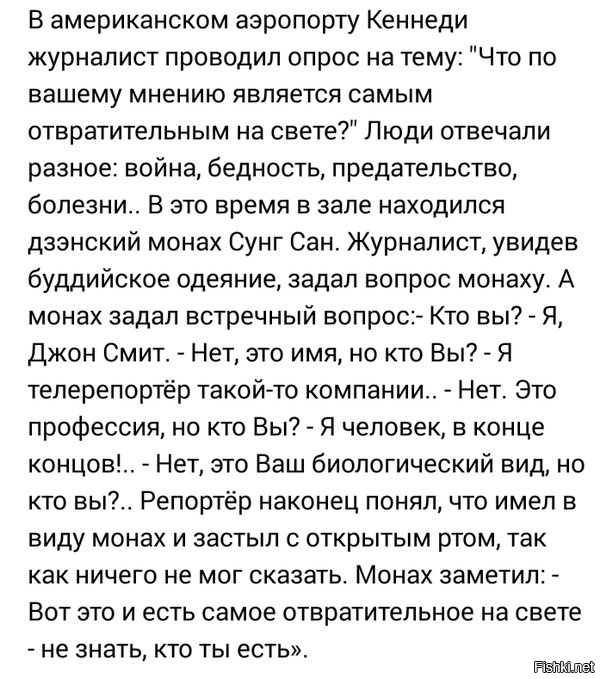 В американском аэропорту Кеннеди журналист проводил опрос на тему: "Что по вашему мнению является самым отвратительным на свете?" Люди отвечали разное: война, бедность, предательство, болезни.. В это время в зале находился дзэнский монах Сунг Сан. Журналист, увидев буддийское одеяние, задал вопрос монаху. А монах задал встречный вопрос:- Кто вы? - Я, Джон Смит. - Нет, это имя, но кто Вы? - Я телерепортёр такой-то компании.. - Нет. Это профессия, но кто Вы? - Я человек, в конце концов!.. - Нет, это Ваш биологический вид, но кто вы?.. Репортёр наконец понял, что имел в виду монах и застыл с открытым ртом, так как ничего не мог сказать. Монах заметил: - Вот это и есть самое отвратительное на свете - не знать, кто ты есть».

Fishki.net